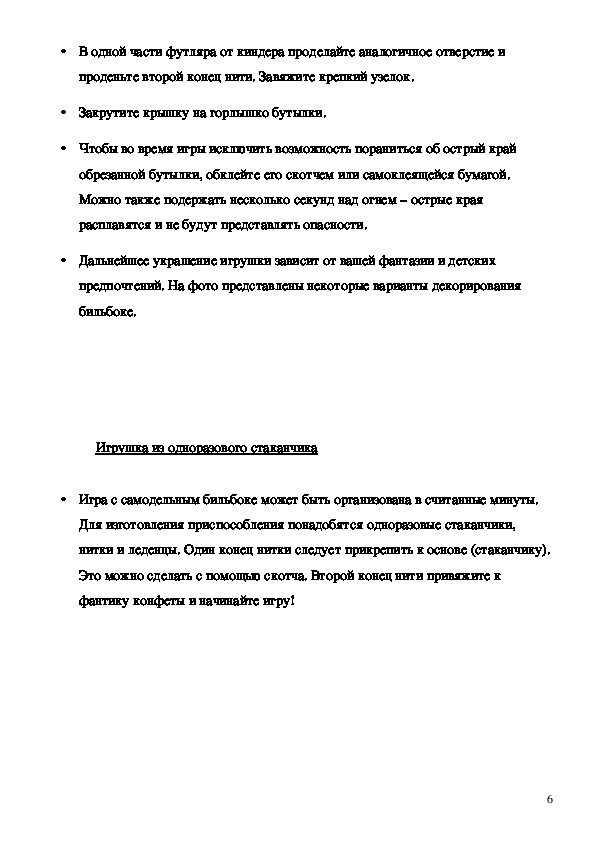 • В одной части футляра от киндера проделайте аналогичное отверстие и проденьте второй конец нити. Завяжите крепкий узелок.

• Закрутите крышку на горлышко бутылки.

• Чтобы во время игры исключить возможность пораниться об острый край обрезанной бутылки, обклейте его скотчем или самоклеящейся бумагой. Можно также подержать несколько секунд над огнем – острые края расплавятся и не будут представлять опасности.

• Дальнейшее украшение игрушки зависит от вашей фантазии и детских предпочтений. На фото представлены некоторые варианты декорирования бильбоке.

Игрушка из одноразового стаканчика

• Игра с самодельным бильбоке может быть организована в считанные минуты. Для изготовления приспособления понадобятся одноразовые стаканчики, нитки и леденцы. Один конец нитки следует прикрепить к основе (стаканчику). Это можно сделать с помощью скотча. Второй конец нити привяжите к фантику конфеты и начинайте игру!

6